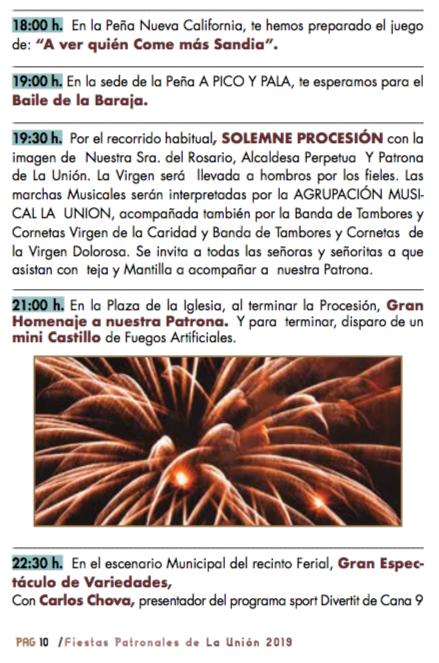 18:00 h. En la Peña Nueva California, te hemos preparado el juego de: "A ver quién Come más Sandia".

19:00 h. En la sede de la Peña A PICO Y PALA, te esperamos para el Baile de la Baraja.

19:30 h. Por el recorrido habitual, SOLEMNE PROCESIÓN con la imagen de Nuestra Sra. del Rosario, Alcaldesa Perpetua Y Patrona de La Unión. La Virgen será llevada a hombros por los fieles. Las marchas Musicales serán interpretadas por la AGRUPACIÓN MUSICAL LA UNION, acompañada también por la Banda de Tambores y Cornetas Virgen de la Caridad y Banda de Tambores y Cornetas de la Virgen Dolorosa. Se invita a todas las señoras y señoritas a que asistan con teja y Mantilla a acompañar a nuestra Patrona.

21:00 h. En la Plaza de la Iglesia, al terminar la Procesión, Gran Homenaje a nuestra Patrona. Y para terminar, disparo de un mini Castillo de Fuegos Artificiales.

22:30 h. En el escenario Municipal del recinto Ferial, Gran Espectáculo de Variedades,
Con Carlos Chova, presentador del programa sport Divertit de Cana 9

PAG 10 /Fiestas Patronales de La Unión 2019